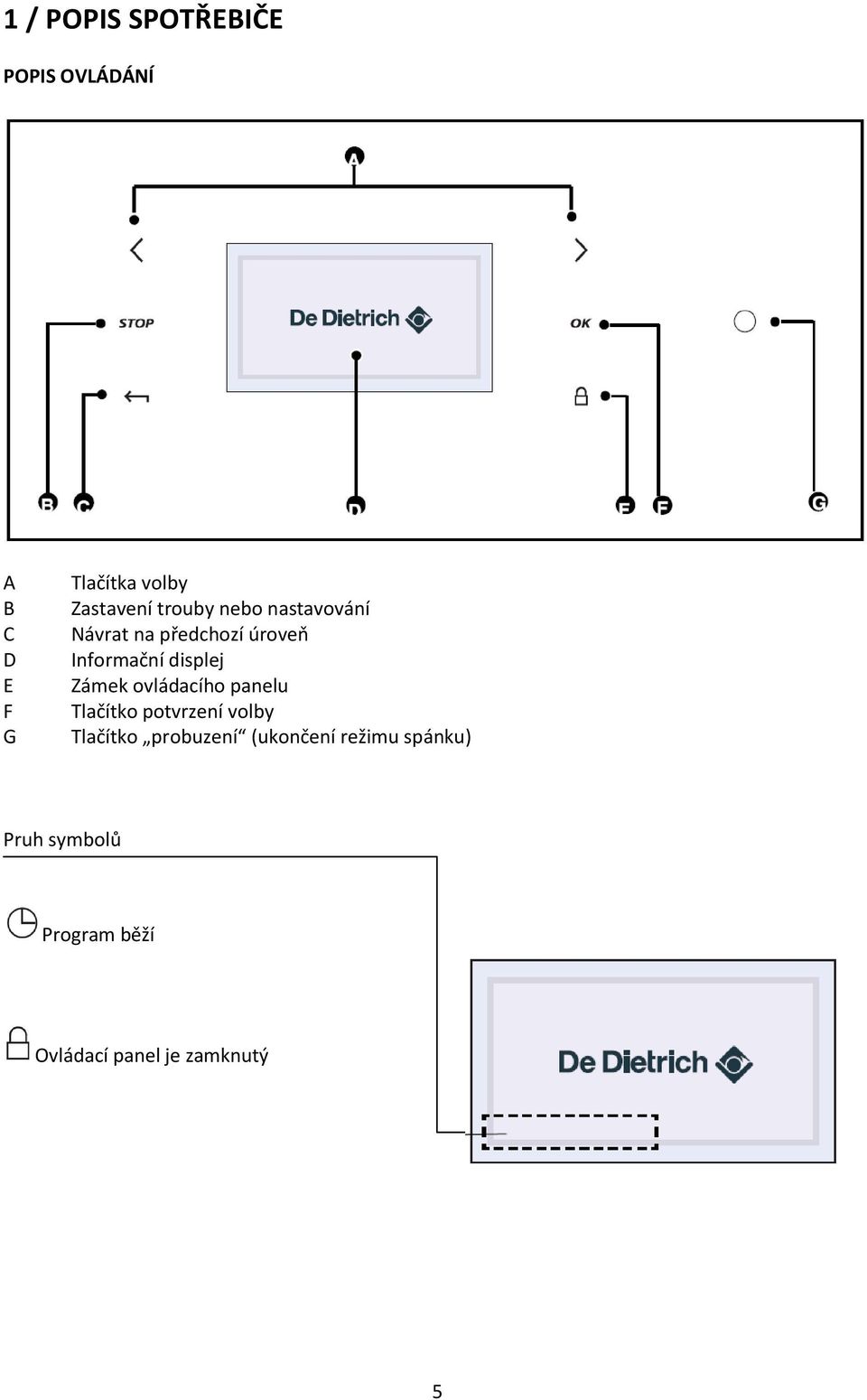 1 / POPIS SPOTŘEBIČE

POPIS OVLÁDÁNÍ

A

STOP

De Dietrich

OK

B C D E F G

A Tlačítka volby
B Zastavení trouby nebo nastavování
C Návrat na předchozí úroveň
D Informační displej
E Zámek ovládacího panelu
F Tlačítko potvrzení volby
G Tlačítko „probuzení“ (ukončení režimu spánku)

Pruh symbolů

Program běží

Ovládací panel je zamknutý

De Dietrich

5